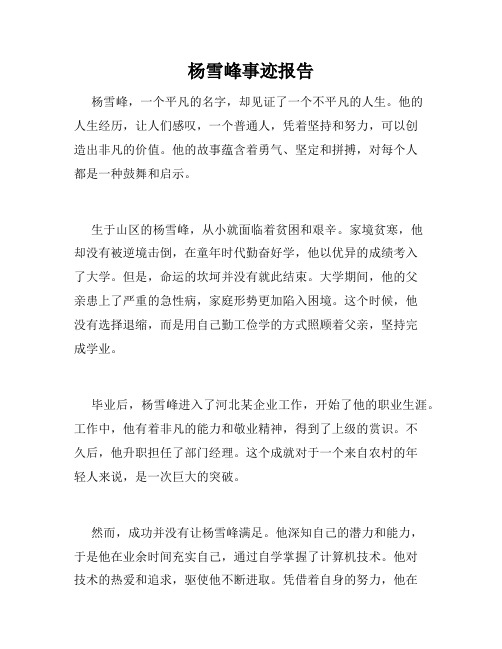 杨雪峰事迹报告

杨雪峰，一个平凡的名字，却见证了一个不平凡的人生。他的人生经历，让人们感叹，一个普通人，凭着坚持和努力，可以创造出非凡的价值。他的故事蕴含着勇气、坚定和拼搏，对每个人都是一种鼓舞和启示。

生于山区的杨雪峰，从小就面临着贫困和艰辛。家境贫寒，他却没有被逆境击倒，在童年时代勤奋好学，他以优异的成绩考入了大学。但是，命运的坎坷并没有就此结束。大学期间，他的父亲患上了严重的急性病，家庭形势更加陷入困境。这个时候，他没有选择退缩，而是用自己勤工俭学的方式照顾着父亲，坚持完成学业。

毕业后，杨雪峰进入了河北某企业工作，开始了他的职业生涯。工作中，他有着非凡的能力和敬业精神，得到了上级的赏识。不久后，他升职担任了部门经理。这个成就对于一个来自农村的年轻人来说，是一次巨大的突破。

然而，成功并没有让杨雪峰满足。他深知自己的潜力和能力，于是他在业余时间充实自己，通过自学掌握了计算机技术。他对技术的热爱和追求，驱使他不断进取。凭借着自身的努力，他在